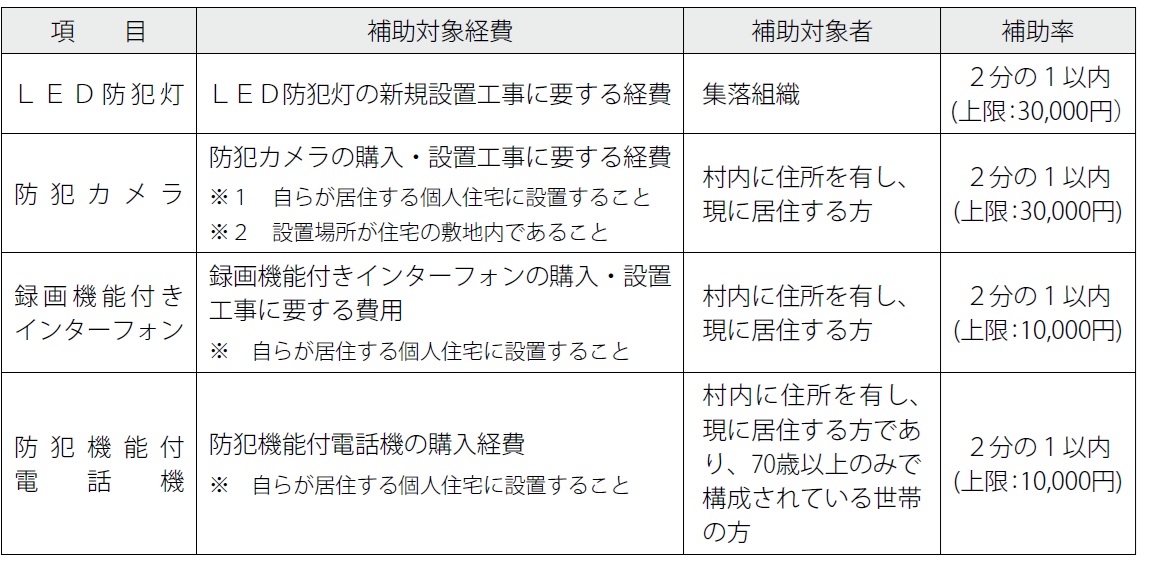 | 項　目 | 補助対象経費 | 補助対象者 | 補助率 |
|---|---|---|---|
| ＬＥＤ防犯灯 | ＬＥＤ防犯灯の新規設置工事に要する経費 | 集落組織 | ２分の１以内 (上限:30,000円) |
| 防犯カメラ | 防犯カメラの購入・設置工事に要する経費 ※１　自らが居住する個人住宅に設置すること ※２　設置場所が住宅の敷地内であること | 村内に住所を有し、現に居住する方 | ２分の１以内 (上限:30,000円) |
| 録画機能付きインターフォン | 録画機能付きインターフォンの購入・設置工事に要する費用 ※　自らが居住する個人住宅に設置すること | 村内に住所を有し、現に居住する方 | ２分の１以内 (上限:10,000円) |
| 防犯機能付電話機 | 防犯機能付電話機の購入経費 ※　自らが居住する個人住宅に設置すること | 村内に住所を有し、現に居住する方であり、70歳以上のみで構成されている世帯の方 | ２分の１以内 (上限:10,000円) |